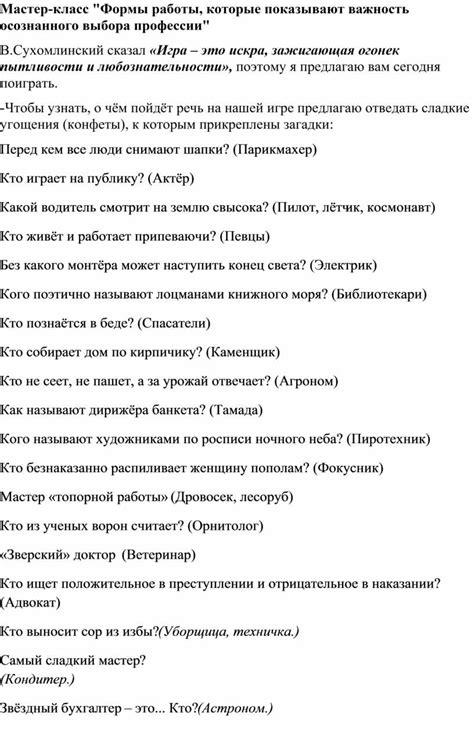 Мастер-класс "Формы работы, которые показывают важность осознанного выбора профессии"

В.Сухомлинский сказал «Игра – это искра, зажигающая огонек пытливости и любознательности», поэтому я предлагаю вам сегодня поиграть.

-Чтобы узнать, о чём пойдёт речь на нашей игре предлагаю отведать сладкие угощения (конфеты), к которым прикреплены загадки:

Перед кем все люди снимают шапки? (Парикмахер)

Кто играет на публику? (Актёр)

Какой водитель смотрит на землю свысока? (Пилот, лётчик, космонавт)

Кто живёт и работает припеваючи? (Певцы)

Без какого монтёра может наступить конец света? (Электрик)

Кого поэтично называют лоцманами книжного моря? (Библиотекари)

Кто познаётся в беде? (Спасатели)

Кто собирает дом по кирпичику? (Каменщик)

Кто не сеет, не пашет, а за урожай отвечает? (Агроном)

Как называют дирижёра банкета? (Тамада)

Кого называют художниками по росписи ночного неба? (Пиротехник)

Кто безнаказанно распиливает женщину пополам? (Фокусник)

Мастер «топорной работы» (Дровосек, лесоруб)

Кто из ученых ворон считает? (Орнитолог)

«Зверский» доктор (Ветеринар)

Кто ищет положительное в преступлении и отрицательное в наказании? (Адвокат)

Кто выносит сор из избы?(Уборщица, техничка.)

Самый сладкий мастер?
(Кондитер.)

Звёздный бухгалтер – это... Кто?(Астроном.)